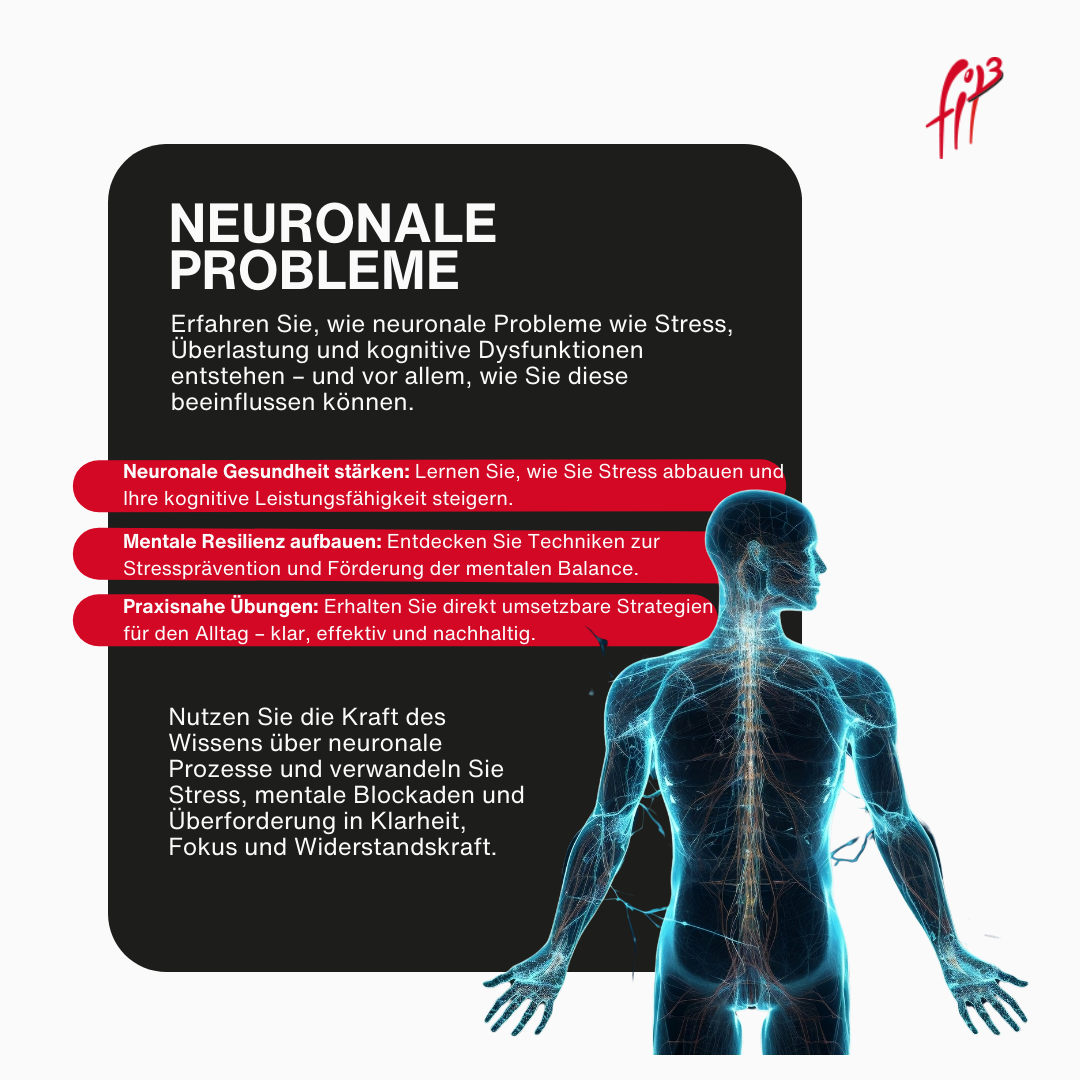 fit3

NEURONALE PROBLEME

Erfahren Sie, wie neuronale Probleme wie Stress, Überlastung und kognitive Dysfunktionen entstehen – und vor allem, wie Sie diese beeinflussen können.

Neuronale Gesundheit stärken: Lernen Sie, wie Sie Stress abbauen und Ihre kognitive Leistungsfähigkeit steigern.

Mentale Resilienz aufbauen: Entdecken Sie Techniken zur Stressprävention und Förderung der mentalen Balance.

Praxisnahe Übungen: Erhalten Sie direkt umsetzbare Strategien für den Alltag – klar, effektiv und nachhaltig.

Nutzen Sie die Kraft des Wissens über neuronale Prozesse und verwandeln Sie Stress, mentale Blockaden und Überforderung in Klarheit, Fokus und Widerstandskraft.